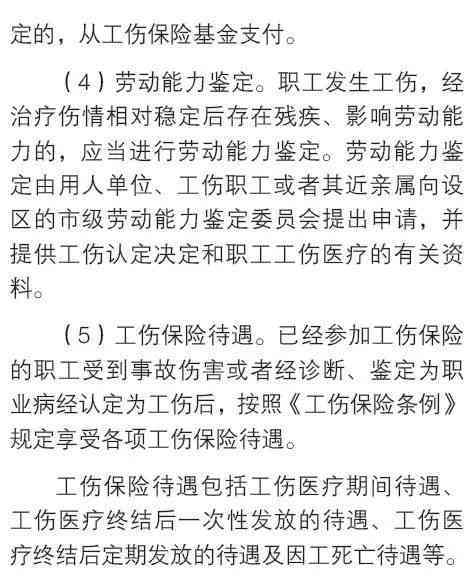 定的，从工伤保险基金支付。

（4）劳动能力鉴定。职工发生工伤，经治疗伤情相对稳定后存在残疾、影响劳动能力的，应当进行劳动能力鉴定。劳动能力鉴定由用人单位、工伤职工或者其近亲属向设区的市级劳动能力鉴定委员会提出申请，并提供工伤认定决定和职工工伤医疗的有关资料。

（5）工伤保险待遇。已经参加工伤保险的职工受到事故伤害或者经诊断、鉴定为职业病经认定为工伤后，按照《工伤保险条例》规定享受各项工伤保险待遇。

工伤保险待遇包括工伤医疗期间待遇、工伤医疗终结后一次性发放的待遇、工伤医疗终结后定期发放的待遇及因工死亡待遇等。